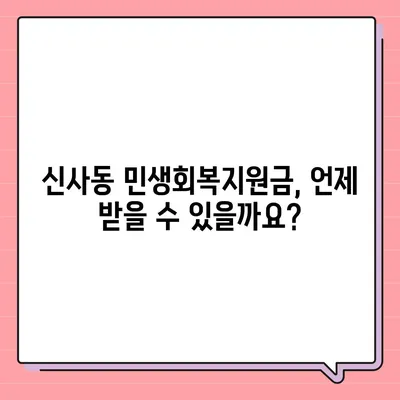 신사동 민생회복지원금, 언제 받을 수 있을까요?